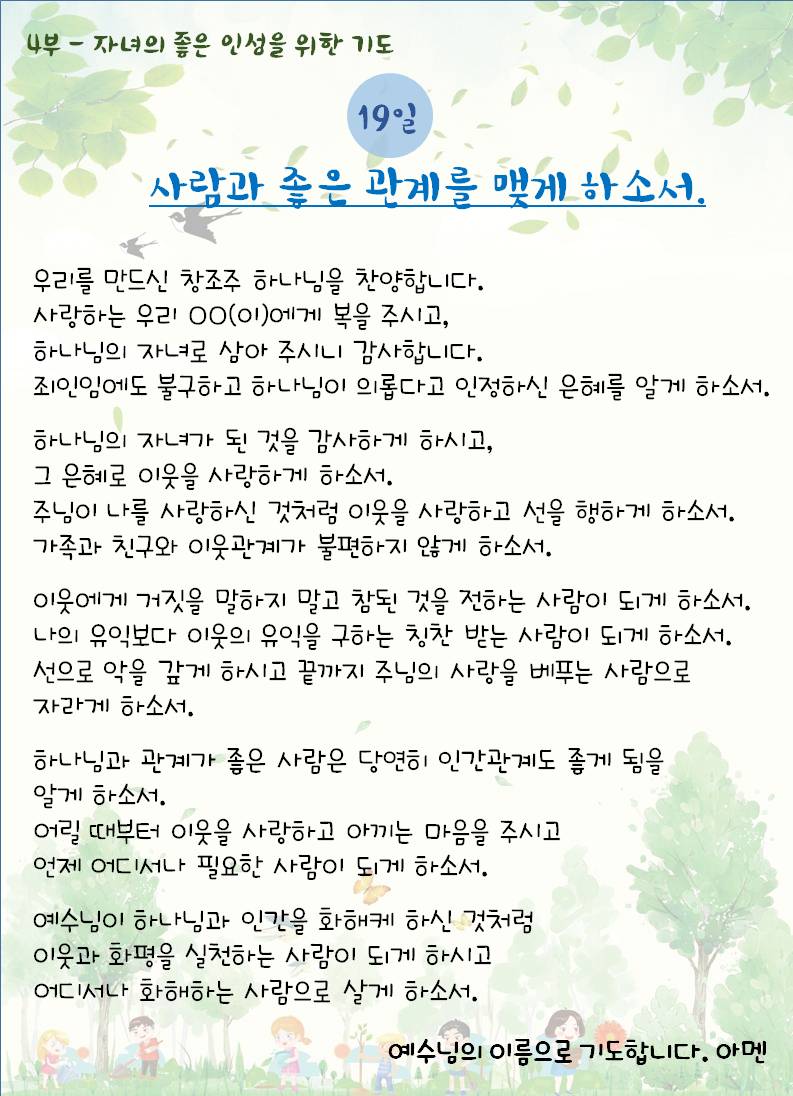 4부 - 자녀의 좋은 인성을 위한 기도

19일

사람과 좋은 관계를 맺게 하소서.

우리를 만드신 창조주 하나님을 찬양합니다.
사랑하는 우리 OO(이)에게 복을 주시고,
하나님의 자녀로 삼아 주시니 감사합니다.
죄인임에도 불구하고 하나님이 의롭다고 인정하신 은혜를 알게 하소서.

하나님의 자녀가 된 것을 감사하게 하시고,
그 은혜로 이웃을 사랑하게 하소서.
주님이 나를 사랑하신 것처럼 이웃을 사랑하고 선을 행하게 하소서.
가족과 친구와 이웃관계가 불편하지 않게 하소서.

이웃에게 거짓을 말하지 말고 참된 것을 전하는 사람이 되게 하소서.
나의 유익보다 이웃의 유익을 구하는 칭찬 받는 사람이 되게 하소서.
선으로 악을 갚게 하시고 끝까지 주님의 사랑을 베푸는 사람으로 자라게 하소서.

하나님과 관계가 좋은 사람은 당연히 인간관계도 좋게 됨을 알게 하소서.
어릴 때부터 이웃을 사랑하고 아끼는 마음을 주시고
언제 어디서나 필요한 사람이 되게 하소서.

예수님이 하나님과 인간을 화해케 하신 것처럼
이웃과 화평을 실천하는 사람이 되게 하시고
어디서나 화해하는 사람으로 살게 하소서.

예수님의 이름으로 기도합니다. 아멘